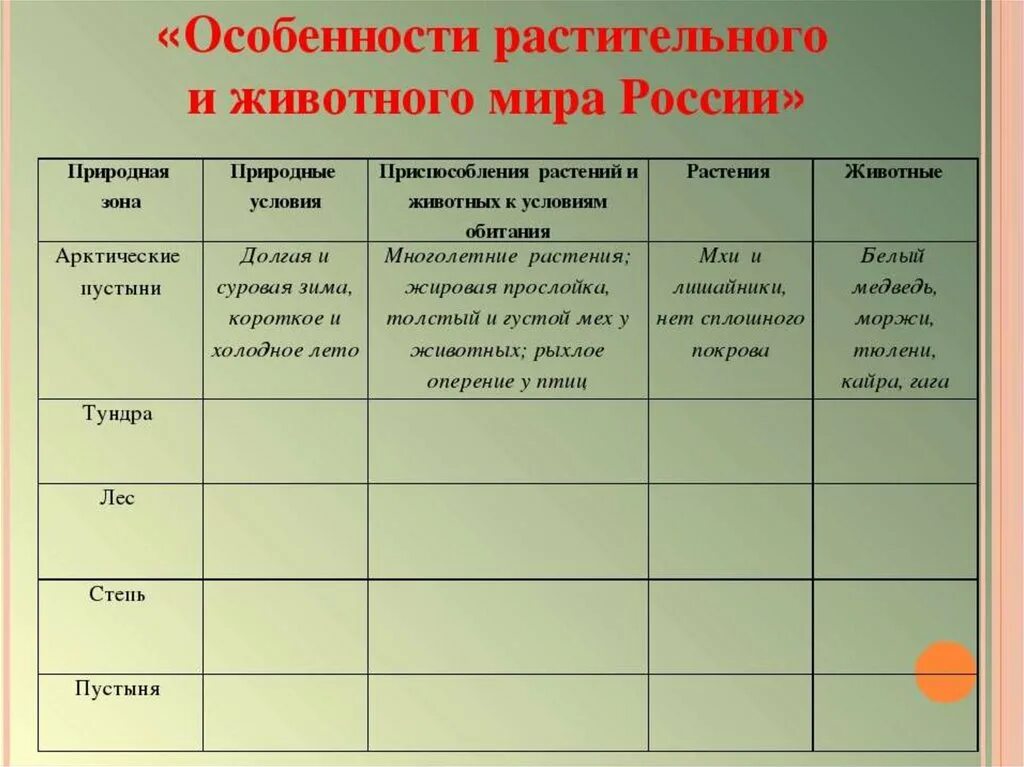 «Особенности растительного и животного мира России»

| Природная зона | Природные условия | Приспособления растений и животных к условиям обитания | Растения | Животные |
|---|---|---|---|---|
| Арктические пустыни | Долгая и суровая зима, короткое и холодное лето | Многолетние растения; жировая прослойка, толстый и густой мех у животных; рыхлое оперение у птиц | Мхи и лишайники, нет сплошного покрова | Белый медведь, моржи, тюлени, кайра, гага |
| Тундра | | | | |
| Лес | | | | |
| Степь | | | | |
| Пустыня | | | | |